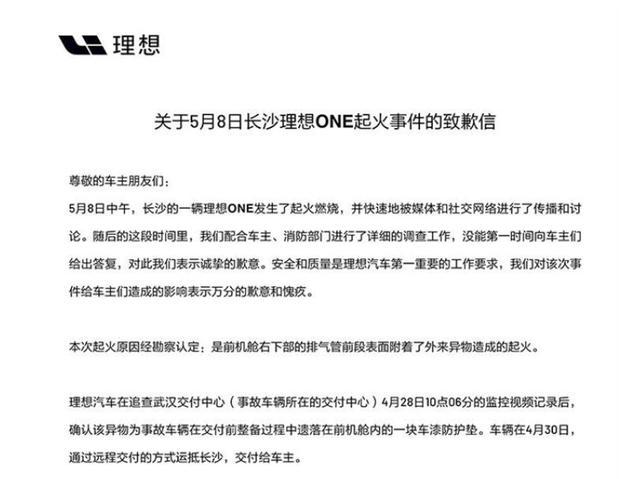 理想

关于5月8日长沙理想ONE起火事件的致歉信

尊敬的车主朋友们：

5月8日中午，长沙的一辆理想ONE发生了起火燃烧，并快速地被媒体和社交网络进行了传播和讨论。随后的这段时间里，我们配合车主、消防部门进行了详细的调查工作，没能第一时间向车主们给出答复，对此我们表示诚挚的歉意。安全和质量是理想汽车第一重要的工作要求，我们对该次事件给车主们造成的影响表示万分的歉意和愧疚。

本次起火原因经勘察认定：是前机舱右下部的排气管前段表面附着了外来异物造成的起火。

理想汽车在追查武汉交付中心（事故车辆所在的交付中心）4月28日10点06分的监控视频记录后，确认该异物为事故车辆在交付前整备过程中遗落在前机舱内的一块车漆防护垫。车辆在4月30日，通过远程交付的方式运抵长沙，交付给车主。